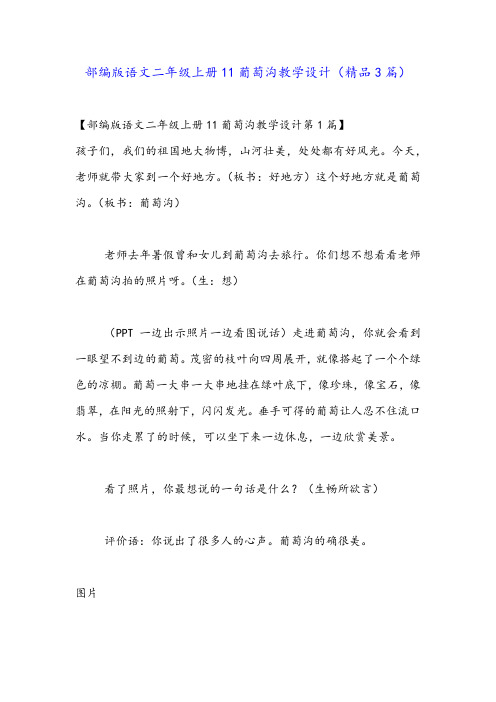 部编版语文二年级上册11葡萄沟教学设计（精品3篇）

【部编版语文二年级上册11葡萄沟教学设计第1篇】
孩子们，我们的祖国地大物博，山河壮美，处处都有好风光。今天，老师就带大家到一个好地方。（板书：好地方）这个好地方就是葡萄沟。（板书：葡萄沟）

老师去年暑假曾和女儿到葡萄沟去旅行。你们想不想看看老师在葡萄沟拍的照片呀。（生：想）

（PPT 一边出示照片一边看图说话）走进葡萄沟，你就会看到一眼望不到边的葡萄。茂密的枝叶向四周展开，就像搭起了一个个绿色的凉棚。葡萄一大串一大串地挂在绿叶底下，像珍珠，像宝石，像翡翠，在阳光的照射下，闪闪发光。垂手可得的葡萄让人忍不住流口水。当你走累了的时候，可以坐下来一边休息，一边欣赏美景。

看了照片，你最想说的一句话是什么？（生畅所欲言）

评价语：你说出了很多人的心声。葡萄沟的确很美。

图片